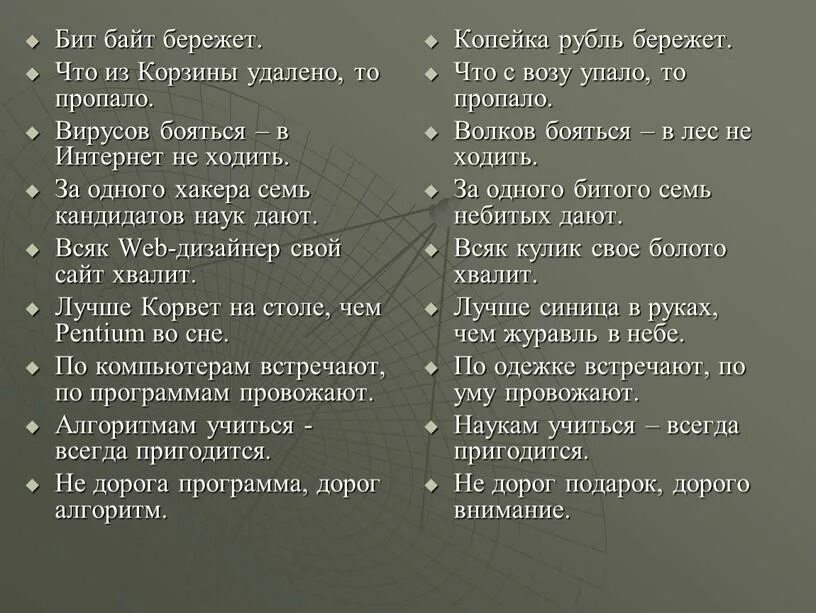 Бит байт бережет.
Что из Корзины удалено, то пропало.
Вирусов бояться – в Интернет не ходить.
За одного хакера семь кандидатов наук дают.
Всяк Web-дизайнер свой сайт хвалит.
Лучше Корвет на столе, чем Pentium во сне.
По компьютерам встречают, по программам провожают.
Алгоритмам учиться - всегда пригодится.
Не дорога программа, дорог алгоритм.

Копейка рубль бережет.
Что с возу упало, то пропало.
Волков бояться – в лес не ходить.
За одного битого семь небитых дают.
Всяк кулик свое болото хвалит.
Лучше синица в руках, чем журавль в небе.
По одежке встречают, по уму провожают.
Наукам учиться – всегда пригодится.
Не дорог подарок, дорого внимание.